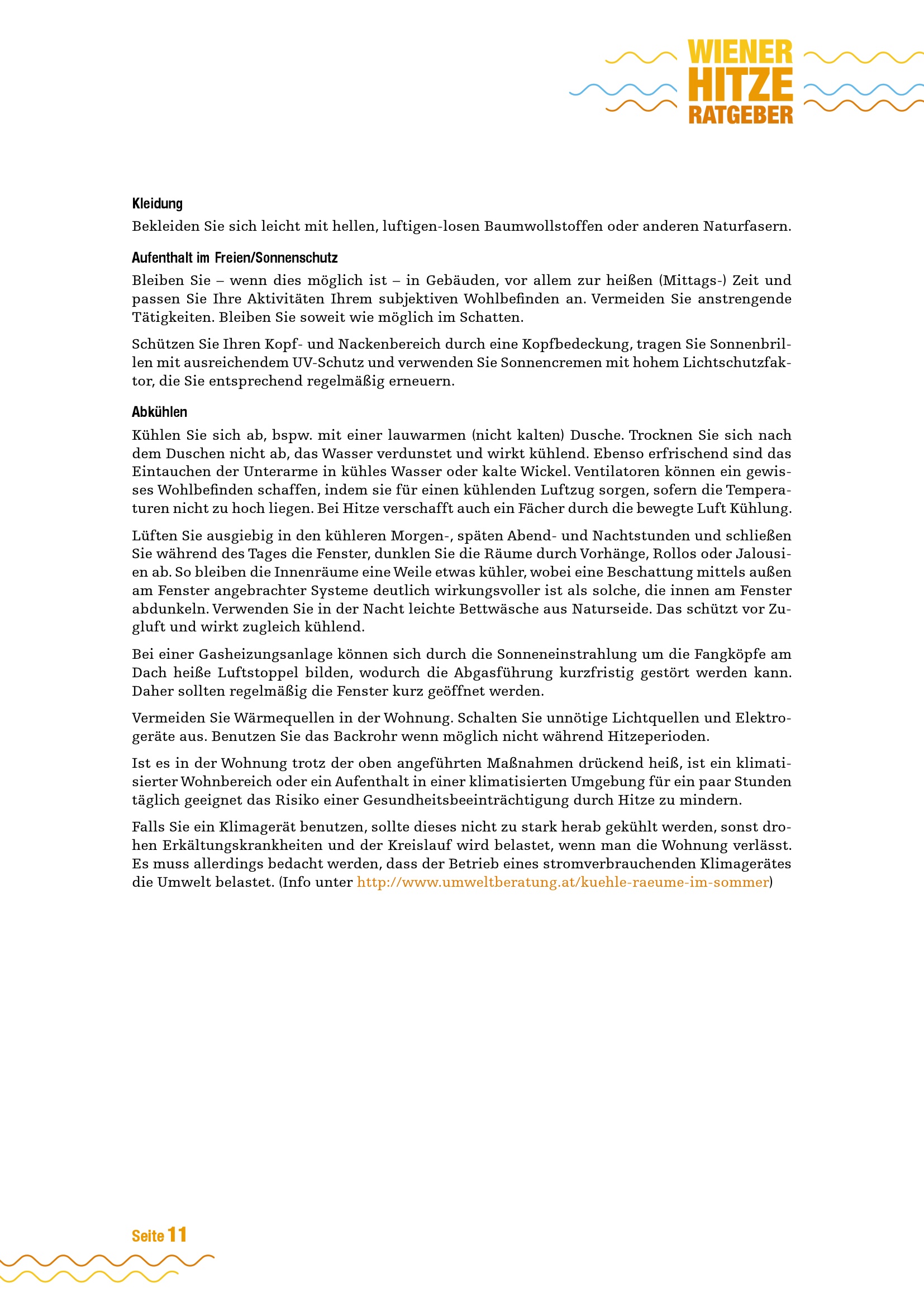 WIENER
HITZE
RATGEBER

Kleidung

Bekleiden Sie sich leicht mit hellen, luftigen-losen Baumwollstoffen oder anderen Naturfasern.

Aufenthalt im Freien/Sonnenschutz

Bleiben Sie – wenn dies möglich ist – in Gebäuden, vor allem zur heißen (Mittags-) Zeit und passen Sie Ihre Aktivitäten Ihrem subjektiven Wohlbefinden an. Vermeiden Sie anstrengende Tätigkeiten. Bleiben Sie soweit wie möglich im Schatten.

Schützen Sie Ihren Kopf- und Nackenbereich durch eine Kopfbedeckung, tragen Sie Sonnenbrillen mit ausreichendem UV-Schutz und verwenden Sie Sonnencremen mit hohem Lichtschutzfaktor, die Sie entsprechend regelmäßig erneuern.

Abkühlen

Kühlen Sie sich ab, bspw. mit einer lauwarmen (nicht kalten) Dusche. Trocknen Sie sich nach dem Duschen nicht ab, das Wasser verdunstet und wirkt kühlend. Ebenso erfrischend sind das Eintauchen der Unterarme in kühles Wasser oder kalte Wickel. Ventilatoren können ein gewisses Wohlbefinden schaffen, indem sie für einen kühlenden Luftzug sorgen, sofern die Temperaturen nicht zu hoch liegen. Bei Hitze verschafft auch ein Fächer durch die bewegte Luft Kühlung.

Lüften Sie ausgiebig in den kühleren Morgen-, späten Abend- und Nachtstunden und schließen Sie während des Tages die Fenster, dunklen Sie die Räume durch Vorhänge, Rollos oder Jalousien ab. So bleiben die Innenräume eine Weile etwas kühler, wobei eine Beschattung mittels außen am Fenster angebrachter Systeme deutlich wirkungsvoller ist als solche, die innen am Fenster abdunkeln. Verwenden Sie in der Nacht leichte Bettwäsche aus Naturseide. Das schützt vor Zugluft und wirkt zugleich kühlend.

Bei einer Gasheizungsanlage können sich durch die Sonneneinstrahlung um die Fangköpfe am Dach heiße Luftstoppel bilden, wodurch die Abgasführung kurzfristig gestört werden kann. Daher sollten regelmäßig die Fenster kurz geöffnet werden.

Vermeiden Sie Wärmequellen in der Wohnung. Schalten Sie unnötige Lichtquellen und Elektrogeräte aus. Benutzen Sie das Backrohr wenn möglich nicht während Hitzeperioden.

Ist es in der Wohnung trotz der oben angeführten Maßnahmen drückend heiß, ist ein klimatisierter Wohnbereich oder ein Aufenthalt in einer klimatisierten Umgebung für ein paar Stunden täglich geeignet das Risiko einer Gesundheitsbeeinträchtigung durch Hitze zu mindern.

Falls Sie ein Klimagerät benutzen, sollte dieses nicht zu stark herab gekühlt werden, sonst drohen Erkältungskrankheiten und der Kreislauf wird belastet, wenn man die Wohnung verlässt. Es muss allerdings bedacht werden, dass der Betrieb eines stromverbrauchenden Klimagerätes die Umwelt belastet. (Info unter http://www.umweltberatung.at/kuehle-raeume-im-sommer)

Seite 11